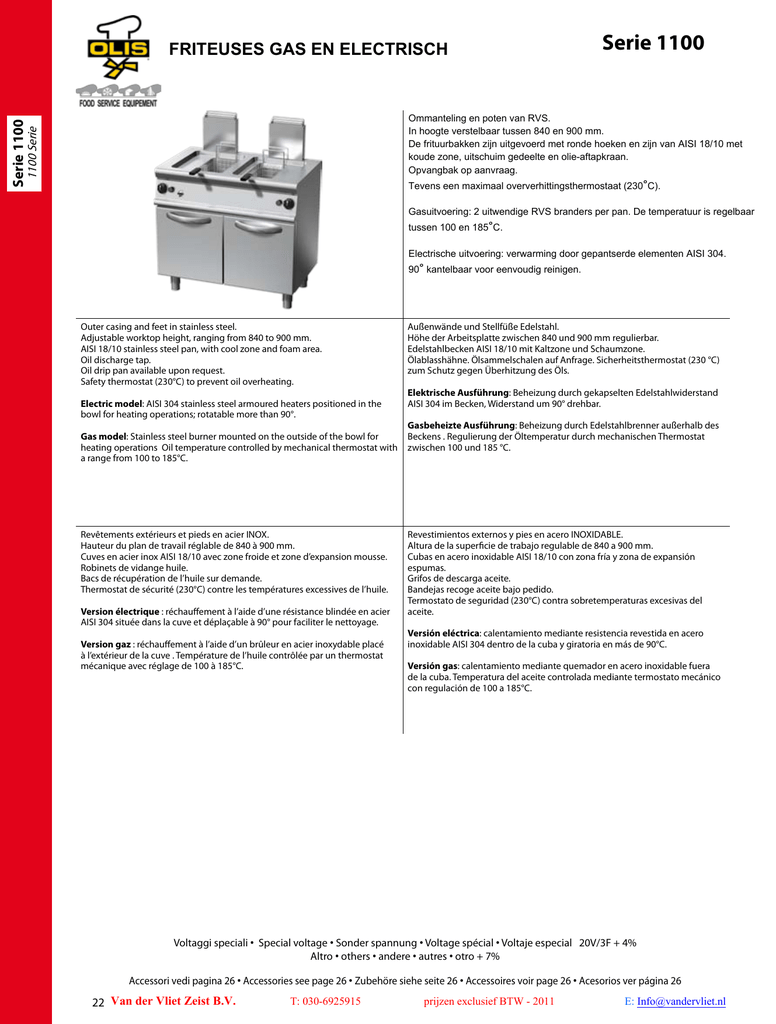 OLIS
FOOD SERVICE EQUIPEMENT

FRITEUSES GAS EN ELECTRISCH

Serie 1100

Serie 1100
1100 Serie

Ommanteling en poten van RVS.
In hoogte verstelbaar tussen 840 en 900 mm.
De frituurbakken zijn uitgevoerd met ronde hoeken en zijn van AISI 18/10 met koude zone, uitschuim gedeelte en olie-aftapkraan.
Opvangbak op aanvraag.
Tevens een maximaal oververhittingsthermostaat (230°C).

Gasuitvoering: 2 uitwendige RVS branders per pan. De temperatuur is regelbaar tussen 100 en 185°C.

Electrische uitvoering: verwarming door gepantserde elementen AISI 304.
90° kantelbaar voor eenvoudig reinigen.

Outer casing and feet in stainless steel.
Adjustable worktop height, ranging from 840 to 900 mm.
AISI 18/10 stainless steel pan, with cool zone and foam area.
Oil discharge tap.
Oil drip pan available upon request.
Safety thermostat (230°C) to prevent oil overheating.

Electric model: AISI 304 stainless steel armoured heaters positioned in the bowl for heating operations; rotatable more than 90°.

Gas model: Stainless steel burner mounted on the outside of the bowl for heating operations Oil temperature controlled by mechanical thermostat with a range from 100 to 185°C.

Außenwände und Stellfüße Edelstahl.
Höhe der Arbeitsplatte zwischen 840 und 900 mm regulierbar.
Edelstahlbecken AISI 18/10 mit Kaltzone und Schaumzone.
Ölablasshähne. Ölsammelschalen auf Anfrage. Sicherheitsthermostat (230 °C) zum Schutz gegen Überhitzung des Öls.

Elektrische Ausführung: Beheizung durch gekapselten Edelstahlwiderstand AISI 304 im Becken, Widerstand um 90° drehbar.

Gasbeheizte Ausführung: Beheizung durch Edelstahlbrenner außerhalb des Beckens . Regulierung der Öltemperatur durch mechanischen Thermostat zwischen 100 und 185 °C.

Revêtements extérieurs et pieds en acier INOX.
Hauteur du plan de travail réglable de 840 à 900 mm.
Cuves en acier inox AISI 18/10 avec zone froide et zone d'expansion mousse.
Robinets de vidange huile.
Bacs de récupération de l'huile sur demande.
Thermostat de sécurité (230°C) contre les températures excessives de l'huile.

Version électrique : réchauffement à l'aide d'une résistance blindée en acier AISI 304 située dans la cuve et déplaçable à 90° pour faciliter le nettoyage.

Version gaz : réchauffement à l'aide d'un brûleur en acier inoxydable placé à l'extérieur de la cuve . Température de l'huile contrôlée par un thermostat mécanique avec réglage de 100 à 185°C.

Revestimientos externos y pies en acero INOXIDABLE.
Altura de la superficie de trabajo regulable de 840 a 900 mm.
Cubas en acero inoxidable AISI 18/10 con zona fría y zona de expansión espumas.
Grifos de descarga aceite.
Bandejas recoge aceite bajo pedido.
Termostato de seguridad (230°C) contra sobretemperaturas excesivas del aceite.

Versión eléctrica: calentamiento mediante resistencia revestida en acero inoxidable AISI 304 dentro de la cuba y giratoria en más de 90°C.

Versión gas: calentamiento mediante quemador en acero inoxidable fuera de la cuba. Temperatura del aceite controlada mediante termostato mecánico con regulación de 100 a 185°C.

Voltaggi speciali • Special voltage • Sonder spannung • Voltage spécial • Voltaje especial 20V/3F + 4%
Altro • others • andere • autres • otro + 7%

Accessori vedi pagina 26 • Accessories see page 26 • Zubehöre siehe seite 26 • Accessoires voir page 26 • Acesorios ver página 26

22 Van der Vliet Zeist B.V. T: 030-6925915 prijzen exclusief BTW - 2011 E: Info@vandervliet.nl